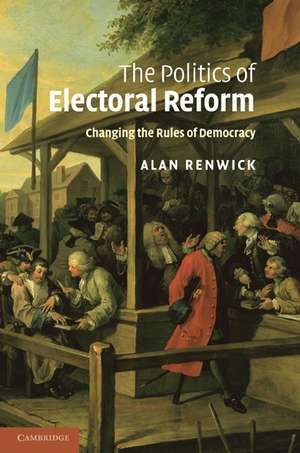 The Politics of
Electoral Reform

Changing the Rules of Democracy

ALAN RENWICK

CAMBRIDGE